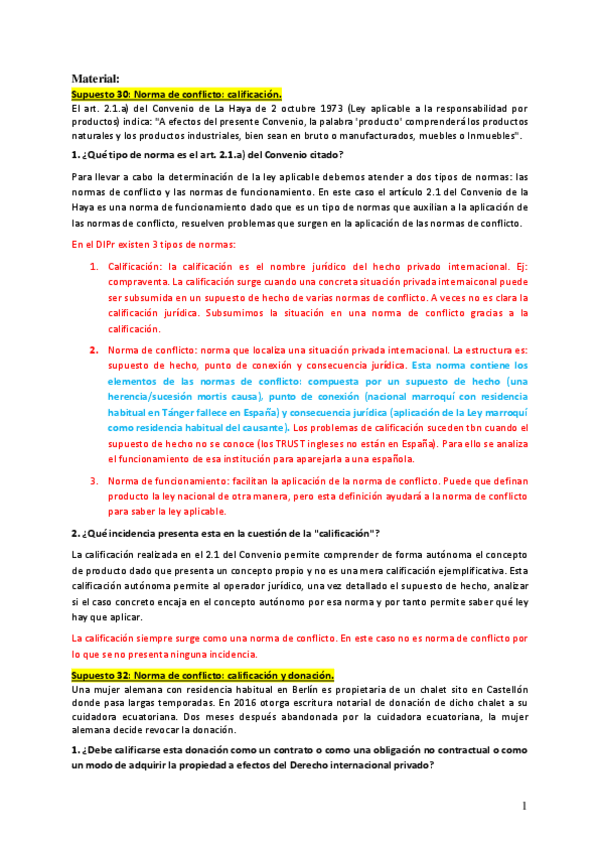 Material:

Supuesto 30: Norma de conflicto: calificación.

El art. 2.1.a) del Convenio de La Haya de 2 octubre 1973 (Ley aplicable a la responsabilidad por productos) indica: "A efectos del presente Convenio, la palabra 'producto' comprenderá los productos naturales y los productos industriales, bien sean en bruto o manufacturados, muebles o Inmuebles".

1. ¿Qué tipo de norma es el art. 2.1.a) del Convenio citado?

Para llevar a cabo la determinación de la ley aplicable debemos atender a dos tipos de normas: las normas de conflicto y las normas de funcionamiento. En este caso el artículo 2.1 del Convenio de la Haya es una norma de funcionamiento dado que es un tipo de normas que auxilian a la aplicación de las normas de conflicto, resuelven problemas que surgen en la aplicación de las normas de conflicto.

En el DIPr existen 3 tipos de normas:

1. Calificación: la calificación es el nombre jurídico del hecho privado internacional. Ej: compraventa. La calificación surge cuando una concreta situación privada internaiconal puede ser subsumida en un supuesto de hecho de varias normas de conflicto. A veces no es clara la calificación jurídica. Subsumimos la situación en una norma de conflicto gracias a la calificación.

2. Norma de conflicto: norma que localiza una situación privada internacional. La estructura es: supuesto de hecho, punto de conexión y consecuencia jurídica. Esta norma contiene los elementos de las normas de conflicto: compuesta por un supuesto de hecho (una herencia/sucesión mortis causa), punto de conexión (nacional marroquí con residencia habitual en Tánger fallece en España) y consecuencia jurídica (aplicación de la Ley marroquí como residencia habitual del causante). Los problemas de calificación suceden tbn cuando el supuesto de hecho no se conoce (los TRUST ingleses no están en España). Para ello se analiza el funcionamiento de esa institución para aparejarla a una española.

3. Norma de funcionamiento: facilitan la aplicación de la norma de conflicto. Puede que definan producto la ley nacional de otra manera, pero esta definición ayudará a la norma de conflicto para saber la ley aplicable.

2. ¿Qué incidencia presenta esta en la cuestión de la "calificación"?

La calificación realizada en el 2.1 del Convenio permite comprender de forma autónoma el concepto de producto dado que presenta un concepto propio y no es una mera calificación ejemplificativa. Esta calificación autónoma permite al operador jurídico, una vez detallado el supuesto de hecho, analizar si el caso concreto encaja en el concepto autónomo por esa norma y por tanto permite saber qué ley hay que aplicar.

La calificación siempre surge como una norma de conflicto. En este caso no es norma de conflicto por lo que se no presenta ninguna incidencia.

Supuesto 32: Norma de conflicto: calificación y donación.

Una mujer alemana con residencia habitual en Berlín es propietaria de un chalet sito en Castellón donde pasa largas temporadas. En 2016 otorga escritura notarial de donación de dicho chalet a su cuidadora ecuatoriana. Dos meses después abandonada por la cuidadora ecuatoriana, la mujer alemana decide revocar la donación.

1. ¿Debe calificarse esta donación como un contrato o como una obligación no contractual o como un modo de adquirir la propiedad a efectos del Derecho internacional privado?

1